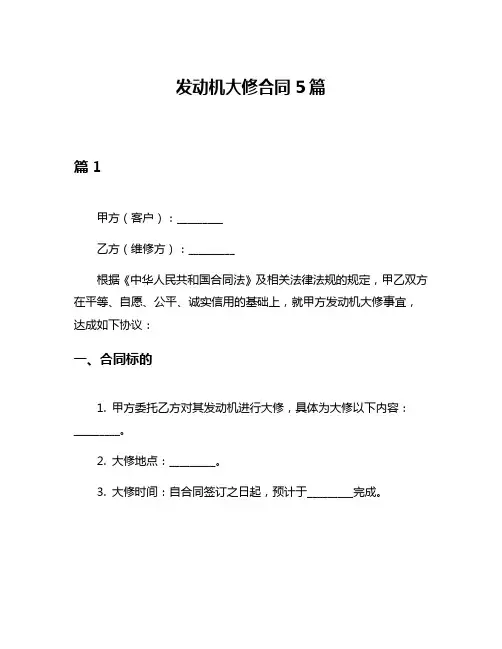 发动机大修合同 5 篇

篇 1

甲方（客户）：________

乙方（维修方）：________

根据《中华人民共和国合同法》及相关法律法规的规定，甲乙双方在平等、自愿、公平、诚实信用的基础上，就甲方发动机大修事宜，达成如下协议：

一、合同标的

1. 甲方委托乙方对其发动机进行大修，具体为大修以下内容：________。

2. 大修地点：________。

3. 大修时间：自合同签订之日起，预计于________完成。